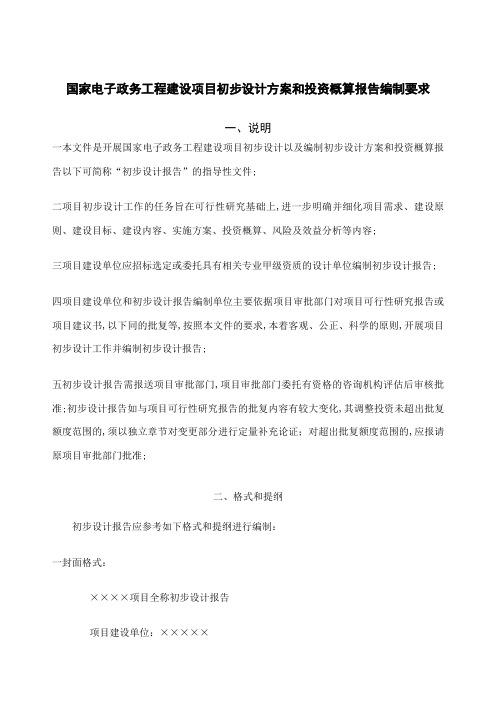 国家电子政务工程建设项目初步设计方案和投资概算报告编制要求

一、说明

一本文件是开展国家电子政务工程建设项目初步设计以及编制初步设计方案和投资概算报告以下可简称“初步设计报告”的指导性文件；

二项目初步设计工作的任务旨在可行性研究基础上，进一步明确并细化项目需求、建设原则、建设目标、建设内容、实施方案、投资概算、风险及效益分析等内容；

三项目建设单位应招标选定或委托具有相关专业甲级资质的设计单位编制初步设计报告；

四项目建设单位和初步设计报告编制单位主要依据项目审批部门对项目可行性研究报告或项目建议书，以下同的批复等，按照本文件的要求，本着客观、公正、科学的原则，开展项目初步设计工作并编制初步设计报告；

五初步设计报告需报送项目审批部门，项目审批部门委托有资格的咨询机构评估后审核批准；初步设计报告如与项目可行性研究报告的批复内容有较大变化，其调整投资未超出批复额度范围的，须以独立章节对变更部分进行定量补充论证；对超出批复额度范围的，应报请原项目审批部门批准；

二、格式和提纲

初步设计报告应参考如下格式和提纲进行编制：

一封面格式：

××××项目全称初步设计报告

项目建设单位：×××××